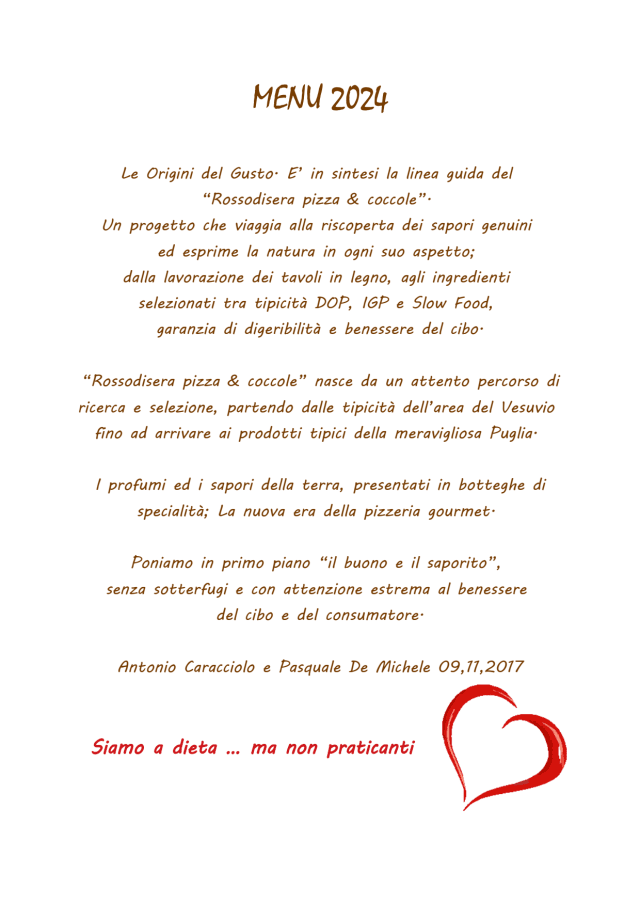 MENU 2024

Le Origini del Gusto. E' in sintesi la linea guida del "Rossodisera pizza & coccole". Un progetto che viaggia alla riscoperta dei sapori genuini ed esprime la natura in ogni suo aspetto; dalla lavorazione dei tavoli in legno, agli ingredienti selezionati tra tipicità DOP, IGP e Slow Food, garanzia di digeribilità e benessere del cibo.

"Rossodisera pizza & coccole" nasce da un attento percorso di ricerca e selezione, partendo dalle tipicità dell'area del Vesuvio fino ad arrivare ai prodotti tipici della meravigliosa Puglia.

I profumi ed i sapori della terra, presentati in botteghe di specialità; La nuova era della pizzeria gourmet.

Poniamo in primo piano "il buono e il saporito", senza sotterfugi e con attenzione estrema al benessere del cibo e del consumatore.

Antonio Caracciolo e Pasquale De Michele 09,11,2017

Siamo a dieta ... ma non praticanti